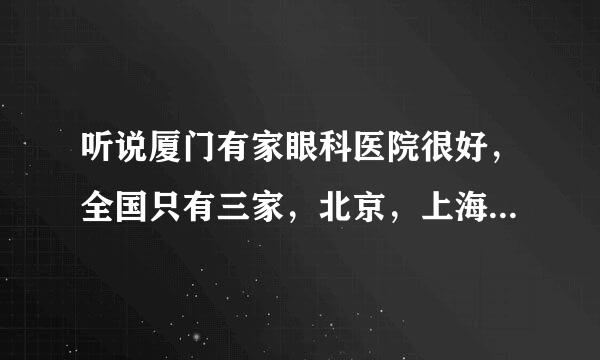 听说厦门有家眼科医院很好，全国只有三家，北京，上海...